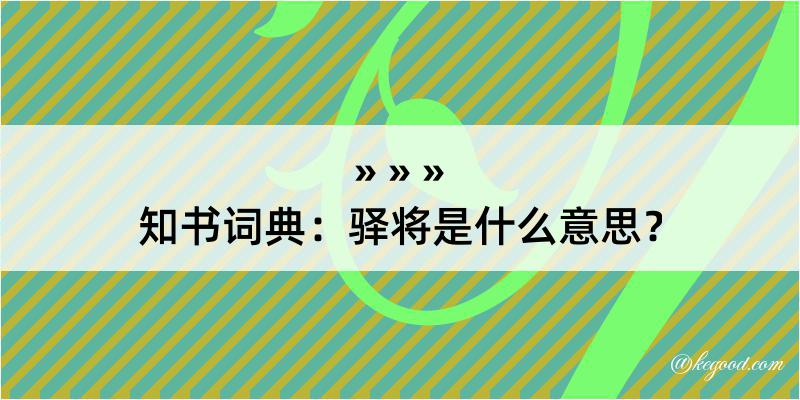 » » »
知书词典：驿将是什么意思？

@kegood.com